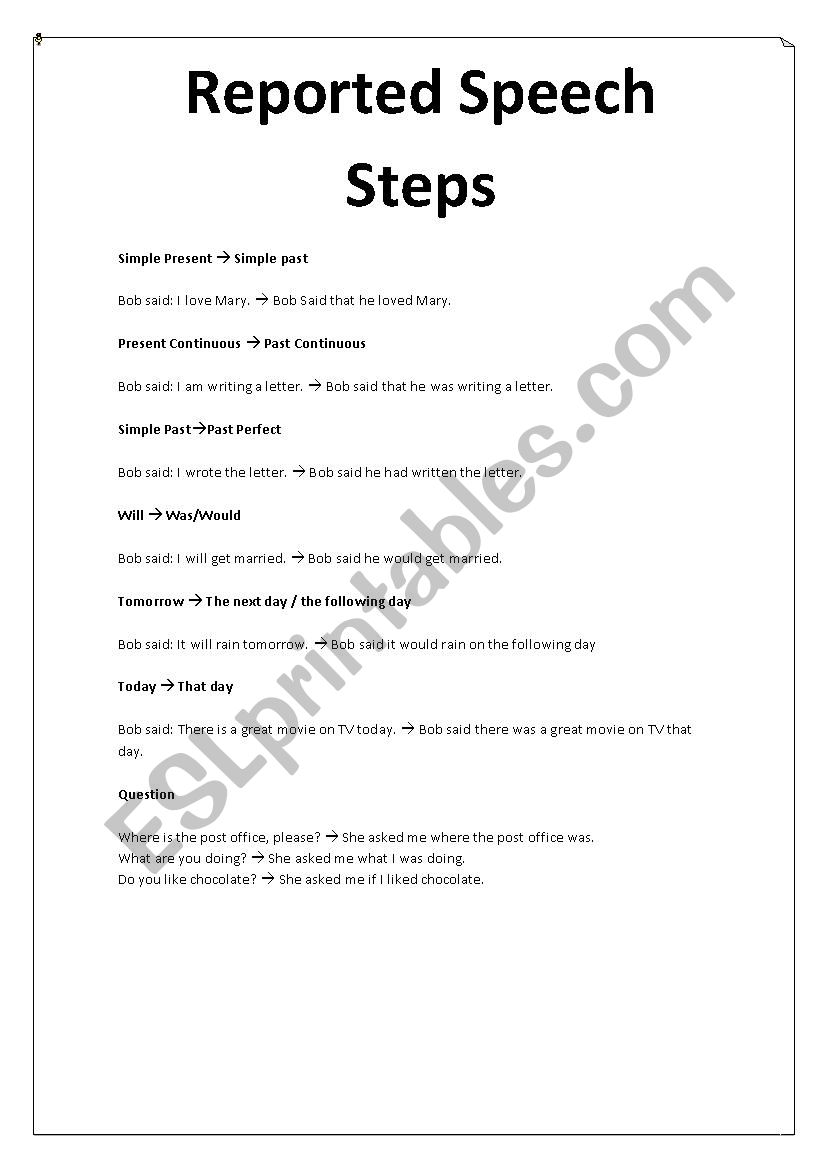 Reported Speech Steps

Simple Present → Simple past

Bob said: I love Mary. → Bob Said that he loved Mary.

Present Continuous → Past Continuous

Bob said: I am writing a letter. → Bob said that he was writing a letter.

Simple Past→Past Perfect

Bob said: I wrote the letter. → Bob said he had written the letter.

Will → Was/Would

Bob said: I will get married. → Bob said he would get married.

Tomorrow → The next day / the following day

Bob said: It will rain tomorrow. → Bob said it would rain on the following day

Today → That day

Bob said: There is a great movie on TV today. → Bob said there was a great movie on TV that day.

Question

Where is the post office, please? → She asked me where the post office was.
What are you doing? → She asked me what I was doing.
Do you like chocolate? → She asked me if I liked chocolate.

ESLprintables.com